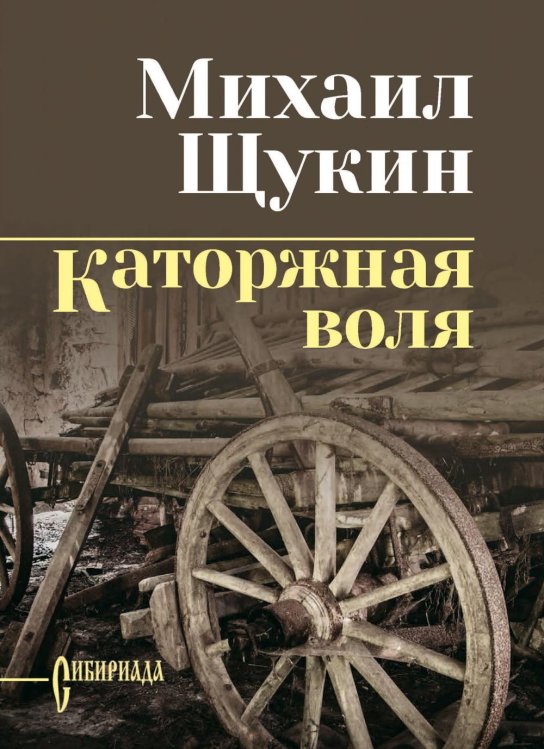 Михаил Щукин

Каторжная воля

Сибириада